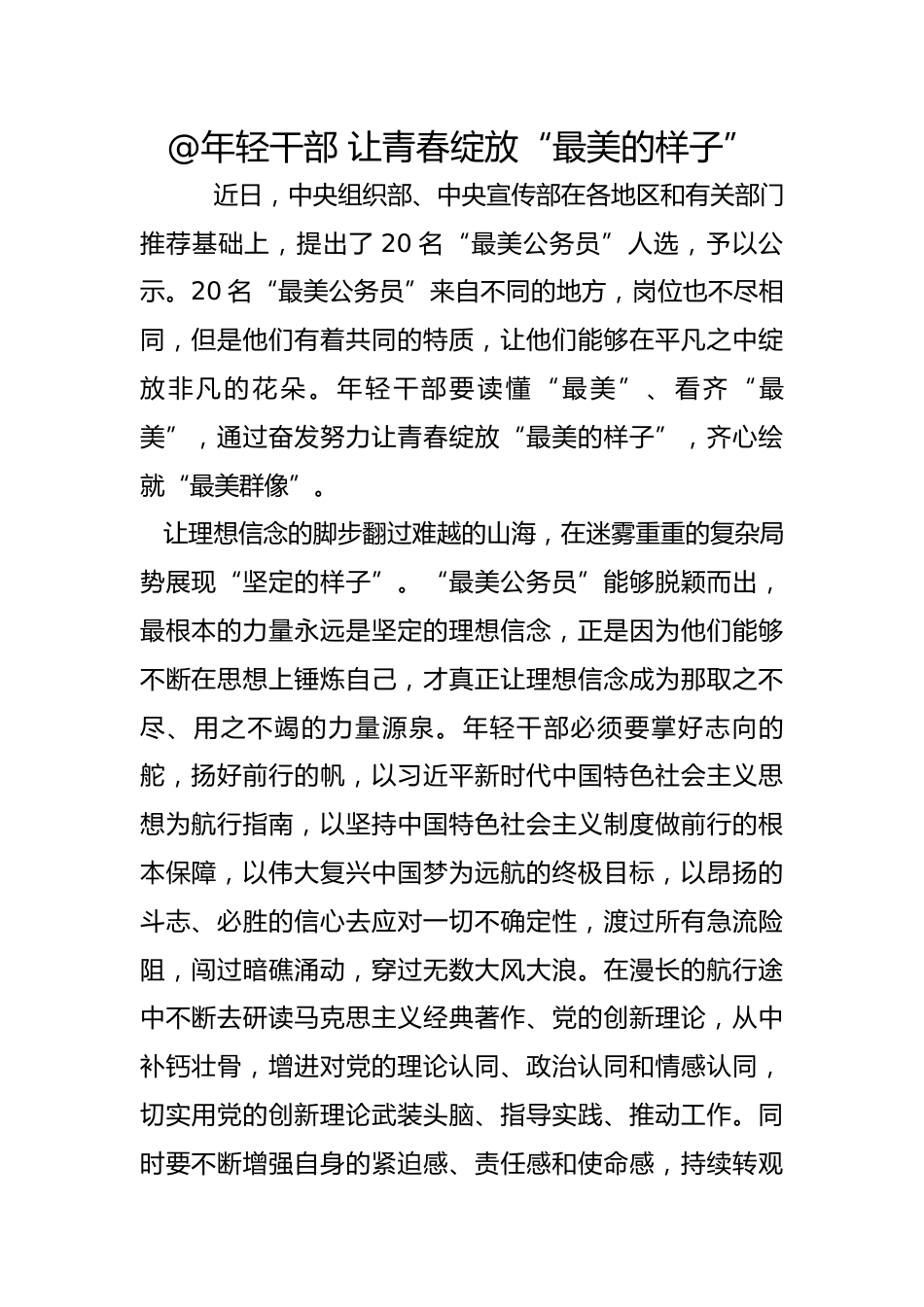 @年轻干部 让青春绽放“最美的样子”

近日，中央组织部、中央宣传部在各地区和有关部门推荐基础上，提出了 20 名“最美公务员”人选，予以公示。20 名“最美公务员”来自不同的地方，岗位也不尽相同，但是他们有着共同的特质，让他们能够在平凡之中绽放非凡的花朵。年轻干部要读懂“最美”、看齐“最美”，通过奋发努力让青春绽放“最美的样子”，齐心绘就“最美群像”。

让理想信念的脚步翻过难越的山海，在迷雾重重的复杂局势展现“坚定的样子”。“最美公务员”能够脱颖而出，最根本的力量永远是坚定的理想信念，正是因为他们能够不断在思想上锤炼自己，才真正让理想信念成为那取之不尽、用之不竭的力量源泉。年轻干部必须要掌好志向的舵，扬好前行的帆，以习近平新时代中国特色社会主义思想为航行指南，以坚持中国特色社会主义制度做前行的根本保障，以伟大复兴中国梦为远航的终极目标，以昂扬的斗志、必胜的信心去应对一切不确定性，渡过所有急流险阻，闯过暗礁涌动，穿过无数大风大浪。在漫长的航行途中不断去研读马克思主义经典著作、党的创新理论，从中补钙壮骨，增进对党的理论认同、政治认同和情感认同，切实用党的创新理论武装头脑、指导实践、推动工作。同时要不断增强自身的紧迫感、责任感和使命感，持续转观